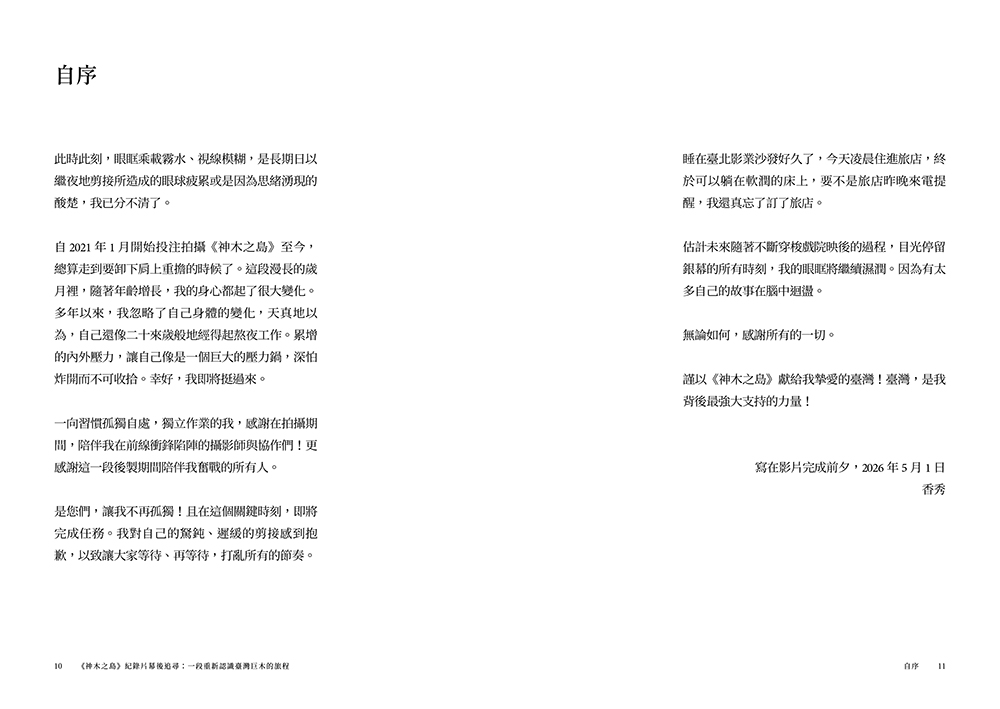 自序

此時此刻，眼眶乘載霧水、視線模糊，是長期日以繼夜地剪接所造成的眼球疲累或是因為思緒湧現的酸楚，我已分不清了。

自 2021 年 1 月開始投注拍攝《神木之島》至今，總算走到要卸下肩上重擔的時候了。這段漫長的歲月裡，隨著年齡增長，我的身心都起了很大變化。多年以來，我忽略了自己身體的變化，天真地以為，自己還像二十來歲般地經得起熬夜工作。累增的內外壓力，讓自己像是一個巨大的壓力鍋，深怕炸開而不可收拾。幸好，我即將挺過來。

一向習慣孤獨自處，獨立作業的我，感謝在拍攝期間，陪伴我在前線衝鋒陷陣的攝影師與協作們！更感謝這一段後製期間陪伴我奮戰的所有人。

是您們，讓我不再孤獨！且在這個關鍵時刻，即將完成任務。我對自己的駑鈍、遲緩的剪接感到抱歉，以致讓大家等待、再等待，打亂所有的節奏。

睡在臺北影業沙發好久了，今天凌晨住進旅店，終於可以躺在軟潤的床上，要不是旅店昨晚來電提醒，我還真忘了訂了旅店。

估計未來隨著不斷穿梭戲院映後的過程，目光停留銀幕的所有時刻，我的眼眶將繼續濕潤。因為有太多自己的故事在腦中迴盪。

無論如何，感謝所有的一切。

謹以《神木之島》獻給我摯愛的臺灣！臺灣，是我背後最強大支持的力量！

寫在影片完成前夕，2026 年 5 月 1 日
香秀

10 《神木之島》紀錄片幕後追尋：一段重新認識臺灣巨木的旅程

自序 11